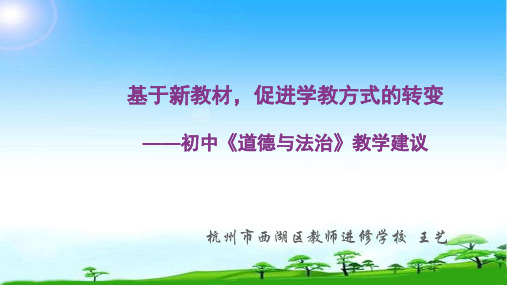 基于新教材，促进学教方式的转变

——初中《道德与法治》教学建议

杭州市西湖区教师进修学校 王艺